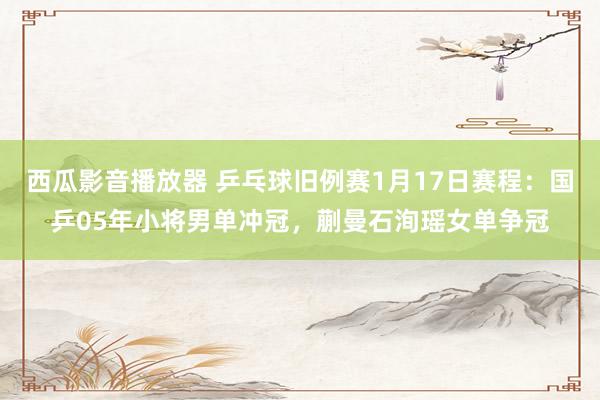 西瓜影音播放器 乒乓球旧例赛1月17日赛程：国乒05年小将男单冲冠，蒯曼石洵瑶女单争冠